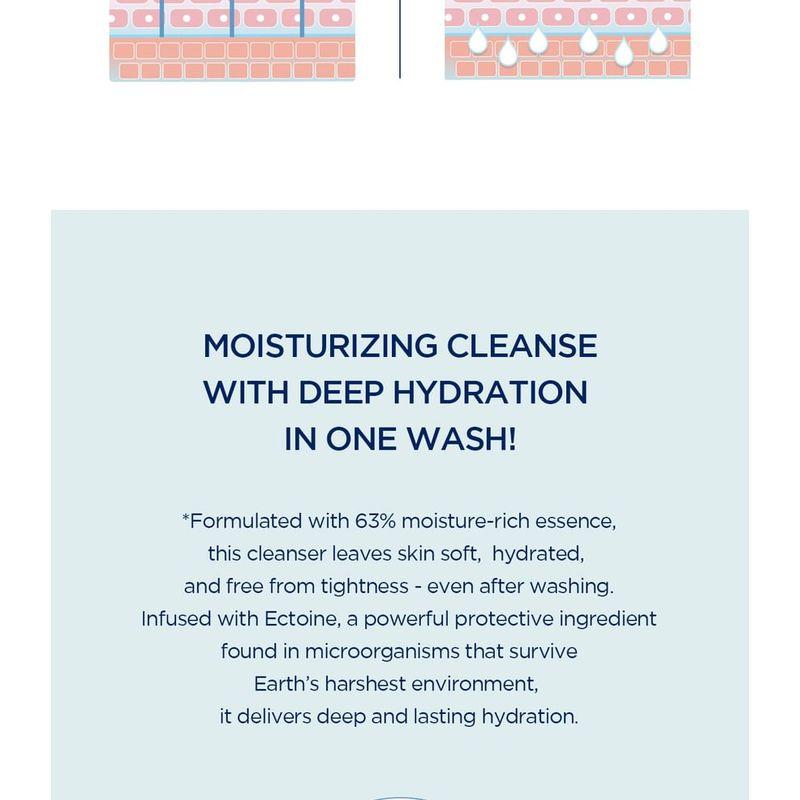 MOISTURIZING CLEANSE WITH DEEP HYDRATION IN ONE WASH!

*Formulated with 63% moisture-rich essence, this cleanser leaves skin soft, hydrated, and free from tightness - even after washing. Infused with Ectoine, a powerful protective ingredient found in microorganisms that survive Earth's harshest environment, it delivers deep and lasting hydration.